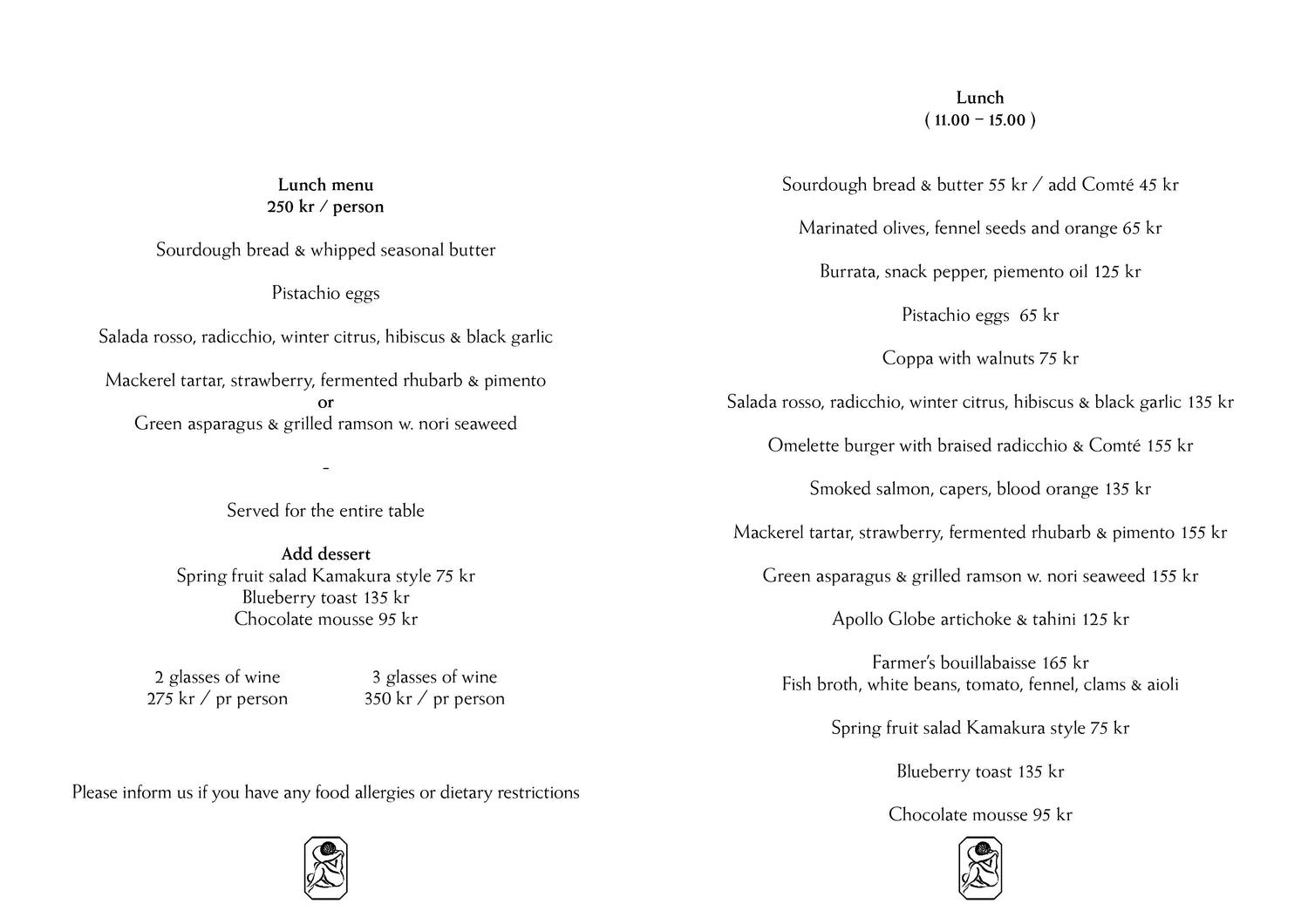 Lunch menu
250 kr / person

Sourdough bread & whipped seasonal butter

Pistachio eggs

Salada rosso, radicchio, winter citrus, hibiscus & black garlic

Mackerel tartar, strawberry, fermented rhubarb & pimento
or
Green asparagus & grilled ramson w. nori seaweed

-

Served for the entire table

Add dessert
Spring fruit salad Kamakura style 75 kr
Blueberry toast 135 kr
Chocolate mousse 95 kr

2 glasses of wine
275 kr / pr person

3 glasses of wine
350 kr / pr person

Please inform us if you have any food allergies or dietary restrictions

Lunch
( 11.00 – 15.00 )

Sourdough bread & butter 55 kr / add Comté 45 kr

Marinated olives, fennel seeds and orange 65 kr

Burrata, snack pepper, piemento oil 125 kr

Pistachio eggs 65 kr

Coppa with walnuts 75 kr

Salada rosso, radicchio, winter citrus, hibiscus & black garlic 135 kr

Omelette burger with braised radicchio & Comté 155 kr

Smoked salmon, capers, blood orange 135 kr

Mackerel tartar, strawberry, fermented rhubarb & pimento 155 kr

Green asparagus & grilled ramson w. nori seaweed 155 kr

Apollo Globe artichoke & tahini 125 kr

Farmer's bouillabaisse 165 kr
Fish broth, white beans, tomato, fennel, clams & aioli

Spring fruit salad Kamakura style 75 kr

Blueberry toast 135 kr

Chocolate mousse 95 kr